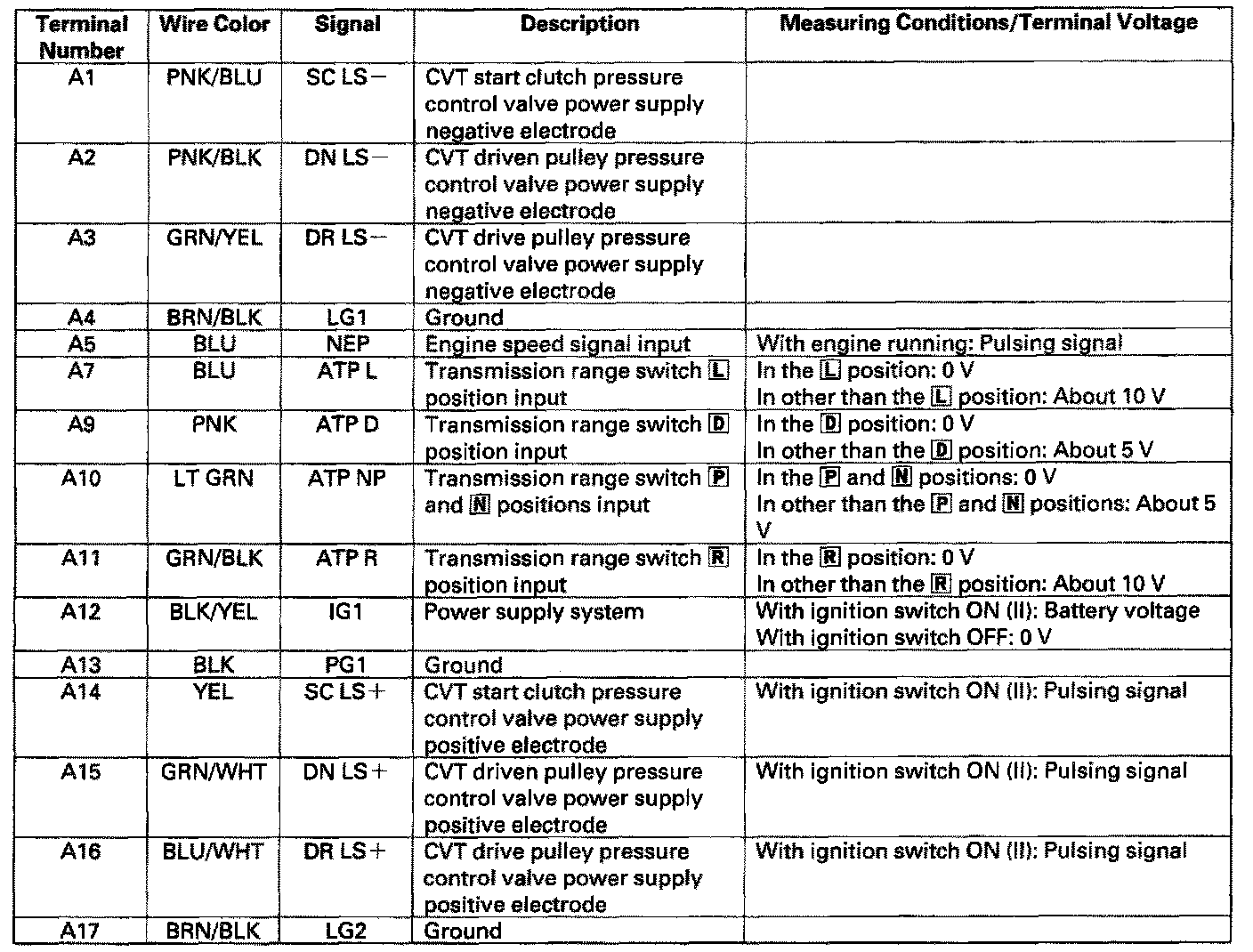 | Terminal Number | Wire Color | Signal | Description | Measuring Conditions/Terminal Voltage |
|---|---|---|---|---|
| A1 | PNK/BLU | SC LS− | CVT start clutch pressure control valve power supply negative electrode | |
| A2 | PNK/BLK | DN LS− | CVT driven pulley pressure control valve power supply negative electrode | |
| A3 | GRN/YEL | DR LS− | CVT drive pulley pressure control valve power supply negative electrode | |
| A4 | BRN/BLK | LG1 | Ground | |
| A5 | BLU | NEP | Engine speed signal input | With engine running: Pulsing signal |
| A7 | BLU | ATP L | Transmission range switch L position input | In the L position: 0 V In other than the L position: About 10 V |
| A9 | PNK | ATP D | Transmission range switch D position input | In the D position: 0 V In other than the D position: About 5 V |
| A10 | LT GRN | ATP NP | Transmission range switch P and N positions input | In the P and N positions: 0 V In other than the P and N positions: About 5 V |
| A11 | GRN/BLK | ATP R | Transmission range switch R position input | In the R position: 0 V In other than the R position: About 10 V |
| A12 | BLK/YEL | IG1 | Power supply system | With ignition switch ON (II): Battery voltage With ignition switch OFF: 0 V |
| A13 | BLK | PG1 | Ground | |
| A14 | YEL | SC LS+ | CVT start clutch pressure control valve power supply positive electrode | With ignition switch ON (II): Pulsing signal |
| A15 | GRN/WHT | DN LS+ | CVT driven pulley pressure control valve power supply positive electrode | With ignition switch ON (II): Pulsing signal |
| A16 | BLU/WHT | DR LS+ | CVT drive pulley pressure control valve power supply positive electrode | With ignition switch ON (II): Pulsing signal |
| A17 | BRN/BLK | LG2 | Ground | |